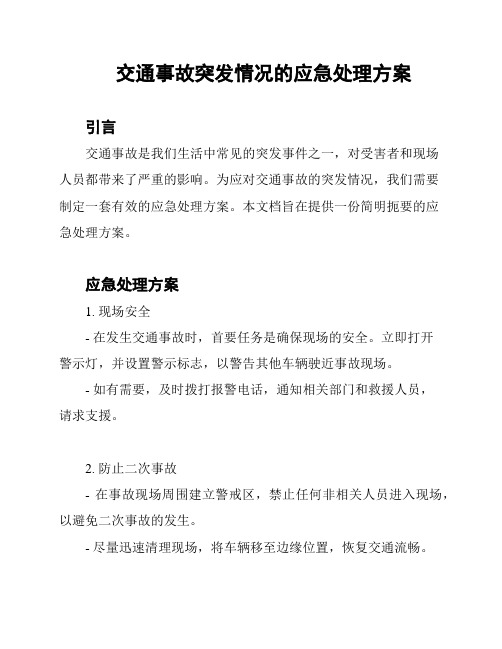 交通事故突发情况的应急处理方案

引言

交通事故是我们生活中常见的突发事件之一，对受害者和现场人员都带来了严重的影响。为应对交通事故的突发情况，我们需要制定一套有效的应急处理方案。本文档旨在提供一份简明扼要的应急处理方案。

应急处理方案

1. 现场安全

- 在发生交通事故时，首要任务是确保现场的安全。立即打开警示灯，并设置警示标志，以警告其他车辆驶近事故现场。

- 如有需要，及时拨打报警电话，通知相关部门和救援人员，请求支援。

2. 防止二次事故

- 在事故现场周围建立警戒区，禁止任何非相关人员进入现场，以避免二次事故的发生。

- 尽量迅速清理现场，将车辆移至边缘位置，恢复交通流畅。